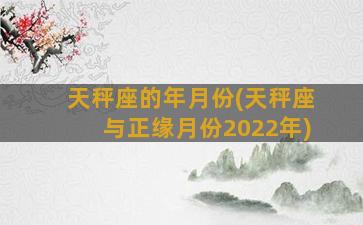 天秤座的年月份(天秤座与正缘月份2022年)